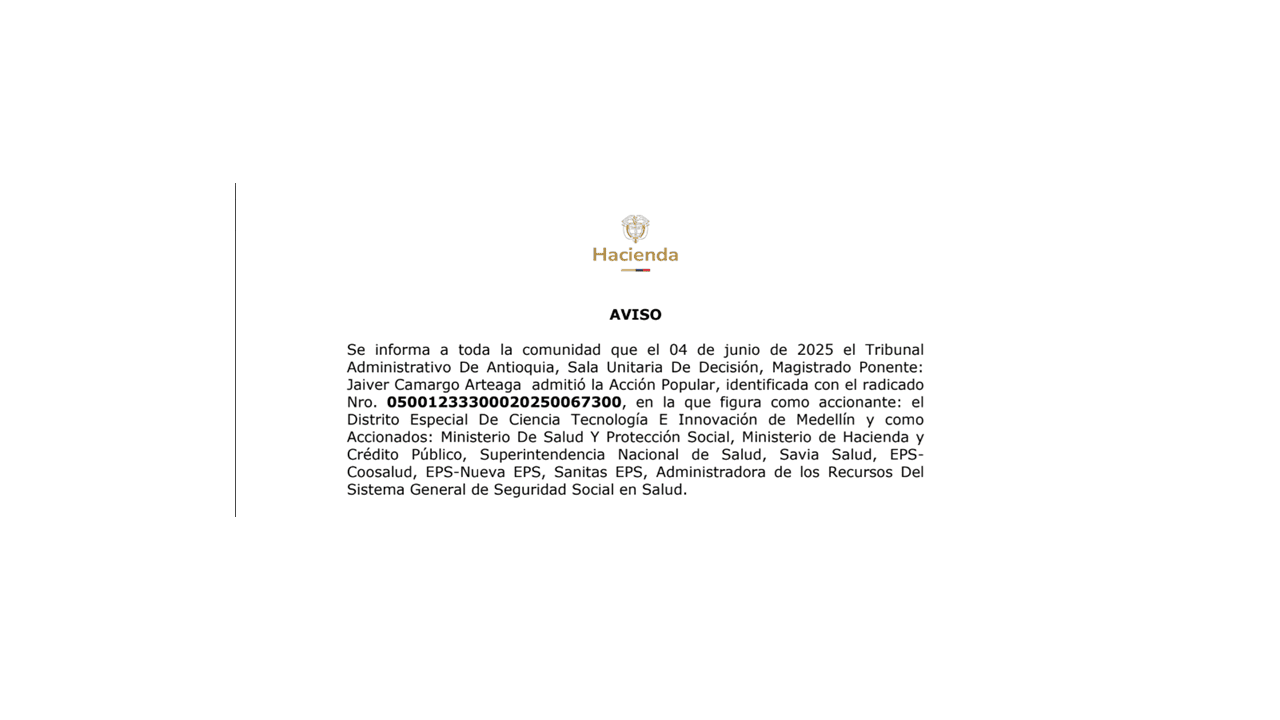 Hacienda

AVISO

Se informa a toda la comunidad que el 04 de junio de 2025 el Tribunal Administrativo De Antioquia, Sala Unitaria De Decisión, Magistrado Ponente: Jaiver Camargo Arteaga admitió la Acción Popular, identificada con el radicado Nro. 05001233300020250067300, en la que figura como accionante: el Distrito Especial De Ciencia Tecnología E Innovación de Medellín y como Accionados: Ministerio De Salud Y Protección Social, Ministerio de Hacienda y Crédito Público, Superintendencia Nacional de Salud, Savia Salud, EPS-Coosalud, EPS-Nueva EPS, Sanitas EPS, Administradora de los Recursos Del Sistema General de Seguridad Social en Salud.